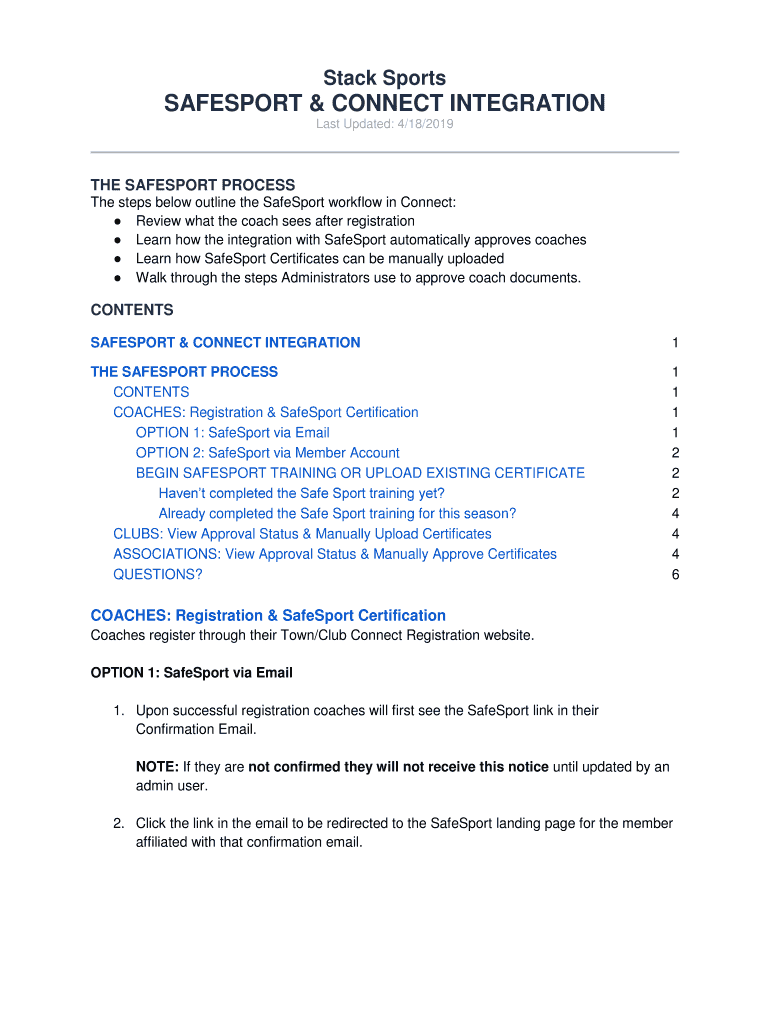 Stack Sports
SAFESPORT & CONNECT INTEGRATION
Last Updated: 4/18/2019

THE SAFESPORT PROCESS
The steps below outline the SafeSport workflow in Connect:
● Review what the coach sees after registration
● Learn how the integration with SafeSport automatically approves coaches
● Learn how SafeSport Certificates can be manually uploaded
● Walk through the steps Administrators use to approve coach documents.

CONTENTS

SAFESPORT & CONNECT INTEGRATION 1
THE SAFESPORT PROCESS 1
CONTENTS 1
COACHES: Registration & SafeSport Certification 1
OPTION 1: SafeSport via Email 1
OPTION 2: SafeSport via Member Account 2
BEGIN SAFESPORT TRAINING OR UPLOAD EXISTING CERTIFICATE 2
Haven't completed the Safe Sport training yet? 2
Already completed the Safe Sport training for this season? 4
CLUBS: View Approval Status & Manually Upload Certificates 4
ASSOCIATIONS: View Approval Status & Manually Approve Certificates 4
QUESTIONS? 6

COACHES: Registration & SafeSport Certification
Coaches register through their Town/Club Connect Registration website.

OPTION 1: SafeSport via Email

1. Upon successful registration coaches will first see the SafeSport link in their Confirmation Email.

NOTE: If they are not confirmed they will not receive this notice until updated by an admin user.

2. Click the link in the email to be redirected to the SafeSport landing page for the member affiliated with that confirmation email.